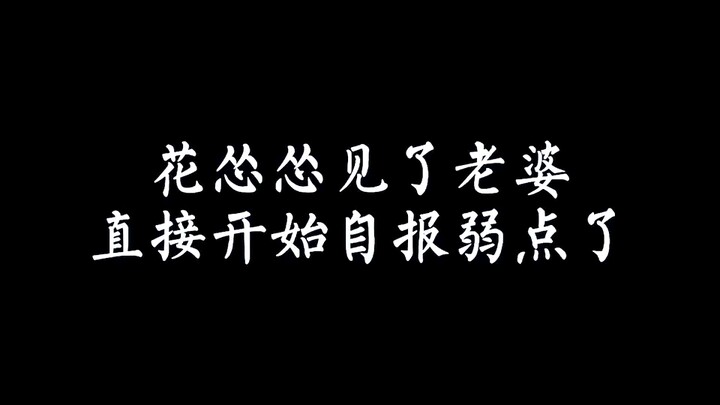 花怂怂见了老婆
直接开始自报弱点了